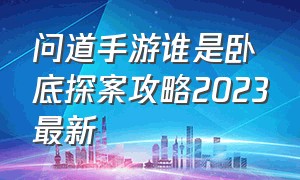 问道手游谁是卧底探案攻略2023最新